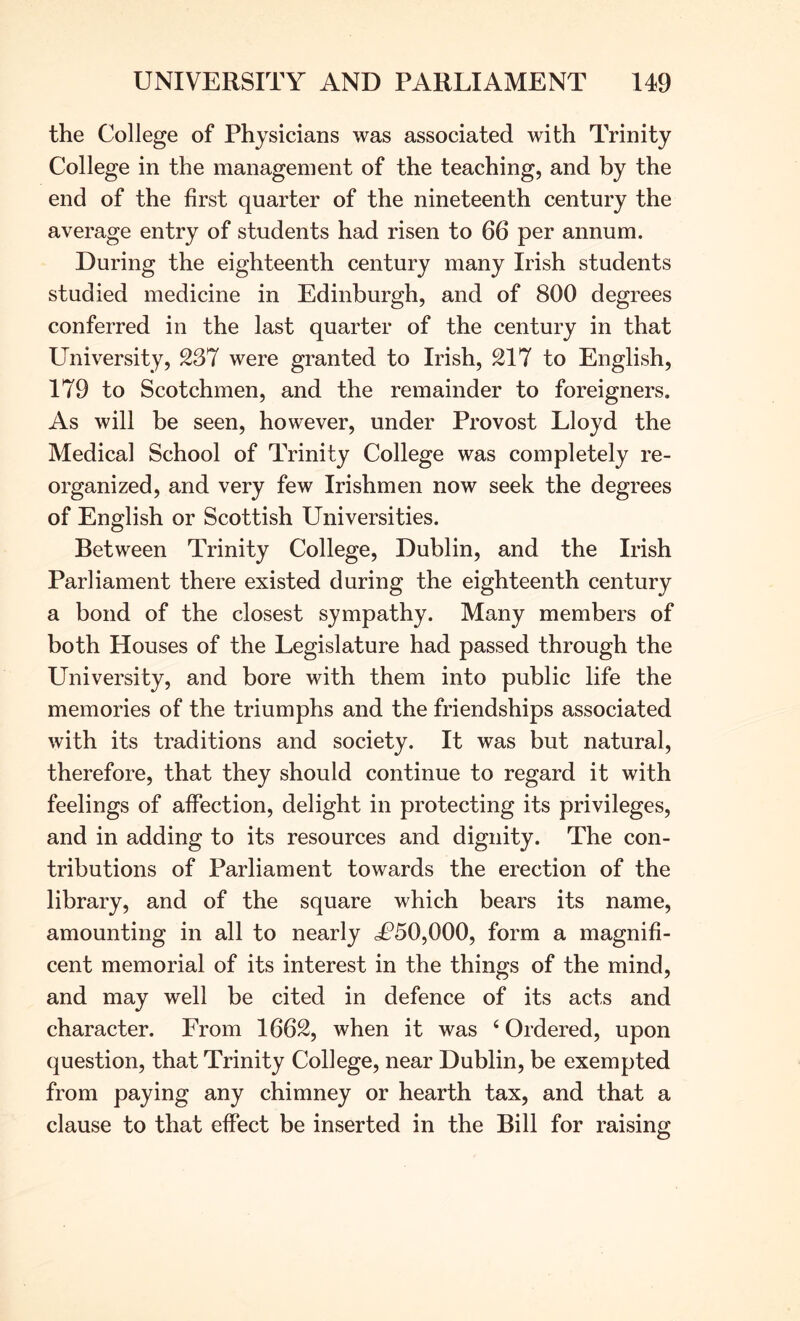 UNIVERSITY AND PARLIAMENT 149

the College of Physicians was associated with Trinity College in the management of the teaching, and by the end of the first quarter of the nineteenth century the average entry of students had risen to 66 per annum.

During the eighteenth century many Irish students studied medicine in Edinburgh, and of 800 degrees conferred in the last quarter of the century in that University, 237 were granted to Irish, 217 to English, 179 to Scotchmen, and the remainder to foreigners. As will be seen, however, under Provost Lloyd the Medical School of Trinity College was completely reorganized, and very few Irishmen now seek the degrees of English or Scottish Universities.

Between Trinity College, Dublin, and the Irish Parliament there existed during the eighteenth century a bond of the closest sympathy. Many members of both Houses of the Legislature had passed through the University, and bore with them into public life the memories of the triumphs and the friendships associated with its traditions and society. It was but natural, therefore, that they should continue to regard it with feelings of affection, delight in protecting its privileges, and in adding to its resources and dignity. The contributions of Parliament towards the erection of the library, and of the square which bears its name, amounting in all to nearly £50,000, form a magnificent memorial of its interest in the things of the mind, and may well be cited in defence of its acts and character. From 1662, when it was ‘Ordered, upon question, that Trinity College, near Dublin, be exempted from paying any chimney or hearth tax, and that a clause to that effect be inserted in the Bill for raising